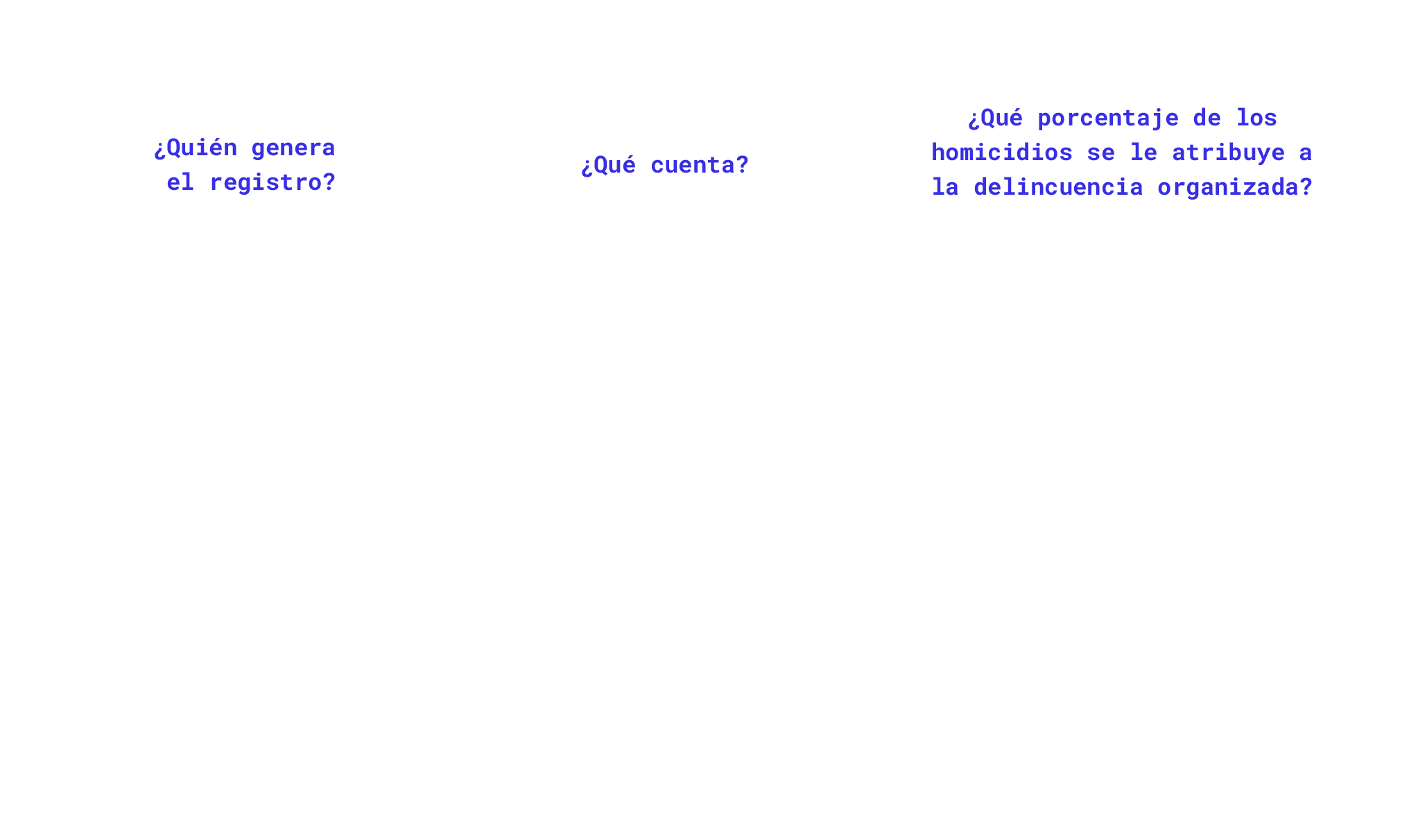 ¿Quién genera el registro?

¿Qué cuenta?

¿Qué porcentaje de los homicidios se le atribuye a la delincuencia organizada?